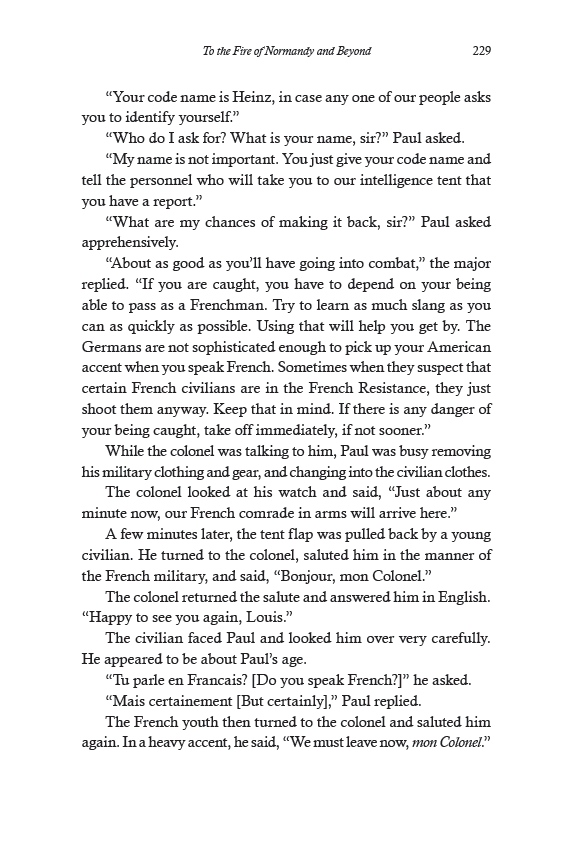 To the Fire of Normandy and Beyond 229

“Your code name is Heinz, in case any one of our people asks you to identify yourself.”

“Who do I ask for? What is your name, sir?” Paul asked.

“My name is not important. You just give your code name and tell the personnel who will take you to our intelligence tent that you have a report.”

“What are my chances of making it back, sir?” Paul asked apprehensively.

“About as good as you’ll have going into combat,” the major replied. “If you are caught, you have to depend on your being able to pass as a Frenchman. Try to learn as much slang as you can as quickly as possible. Using that will help you get by. The Germans are not sophisticated enough to pick up your American accent when you speak French. Sometimes when they suspect that certain French civilians are in the French Resistance, they just shoot them anyway. Keep that in mind. If there is any danger of your being caught, take off immediately, if not sooner.”

While the colonel was talking to him, Paul was busy removing his military clothing and gear, and changing into the civilian clothes.

The colonel looked at his watch and said, “Just about any minute now, our French comrade in arms will arrive here.”

A few minutes later, the tent flap was pulled back by a young civilian. He turned to the colonel, saluted him in the manner of the French military, and said, “Bonjour, mon Colonel.”

The colonel returned the salute and answered him in English. “Happy to see you again, Louis.”

The civilian faced Paul and looked him over very carefully. He appeared to be about Paul’s age.

“Tu parle en Francais? [Do you speak French?]” he asked.

“Mais certainement [But certainly],” Paul replied.

The French youth then turned to the colonel and saluted him again. In a heavy accent, he said, “We must leave now, mon Colonel.”